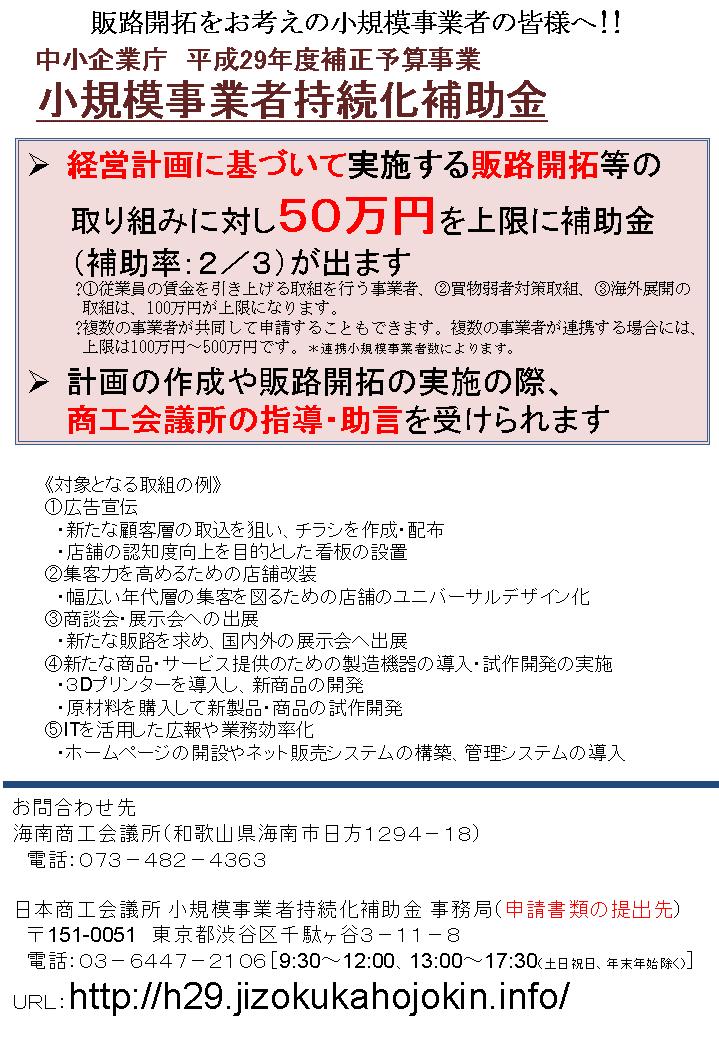 販路開拓をお考えの小規模事業者の皆様へ!!
中小企業庁　平成29年度補正予算事業
小規模事業者持続化補助金

➢ 経営計画に基づいて実施する販路開拓等の取り組みに対し50万円を上限に補助金（補助率：2／3）が出ます
?①従業員の賃金を引き上げる取組を行う事業者、②買物弱者対策取組、③海外展開の取組は、100万円が上限になります。
?複数の事業者が共同して申請することもできます。複数の事業者が連携する場合には、上限は100万円～500万円です。＊連携小規模事業者数によります。

➢ 計画の作成や販路開拓の実施の際、商工会議所の指導・助言を受けられます

《対象となる取組の例》
①広告宣伝
・新たな顧客層の取込を狙い、チラシを作成・配布
・店舗の認知度向上を目的とした看板の設置
②集客力を高めるための店舗改装
・幅広い年代層の集客を図るための店舗のユニバーサルデザイン化
③商談会・展示会への出展
・新たな販路を求め、国内外の展示会へ出展
④新たな商品・サービス提供のための製造機器の導入・試作開発の実施
・3Dプリンターを導入し、新商品の開発
・原材料を購入して新製品・商品の試作開発
⑤ITを活用した広報や業務効率化
・ホームページの開設やネット販売システムの構築、管理システムの導入

お問合わせ先
海南商工会議所（和歌山県海南市日方1294－18）
電話：073－482－4363

日本商工会議所 小規模事業者持続化補助金 事務局（申請書類の提出先）
〒151-0051　東京都渋谷区千駄ヶ谷3－11－8
電話：03－6447－2106［9:30～12:00、13:00～17:30（土日祝日、年末年始除く）］
URL：http://h29.jizokukahojokin.info/